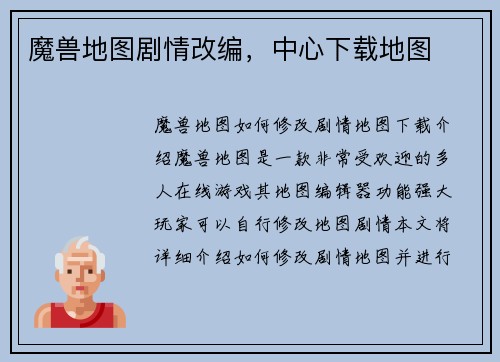 魔兽地图剧情改编，中心下载地图

魔兽地图如何修改剧情地图下载介绍魔兽地图是一款非常受欢迎的多人在线游戏其地图编辑器功能强大玩家可以自行修改地图剧情本文将详细介绍如何修改剧情地图并进行